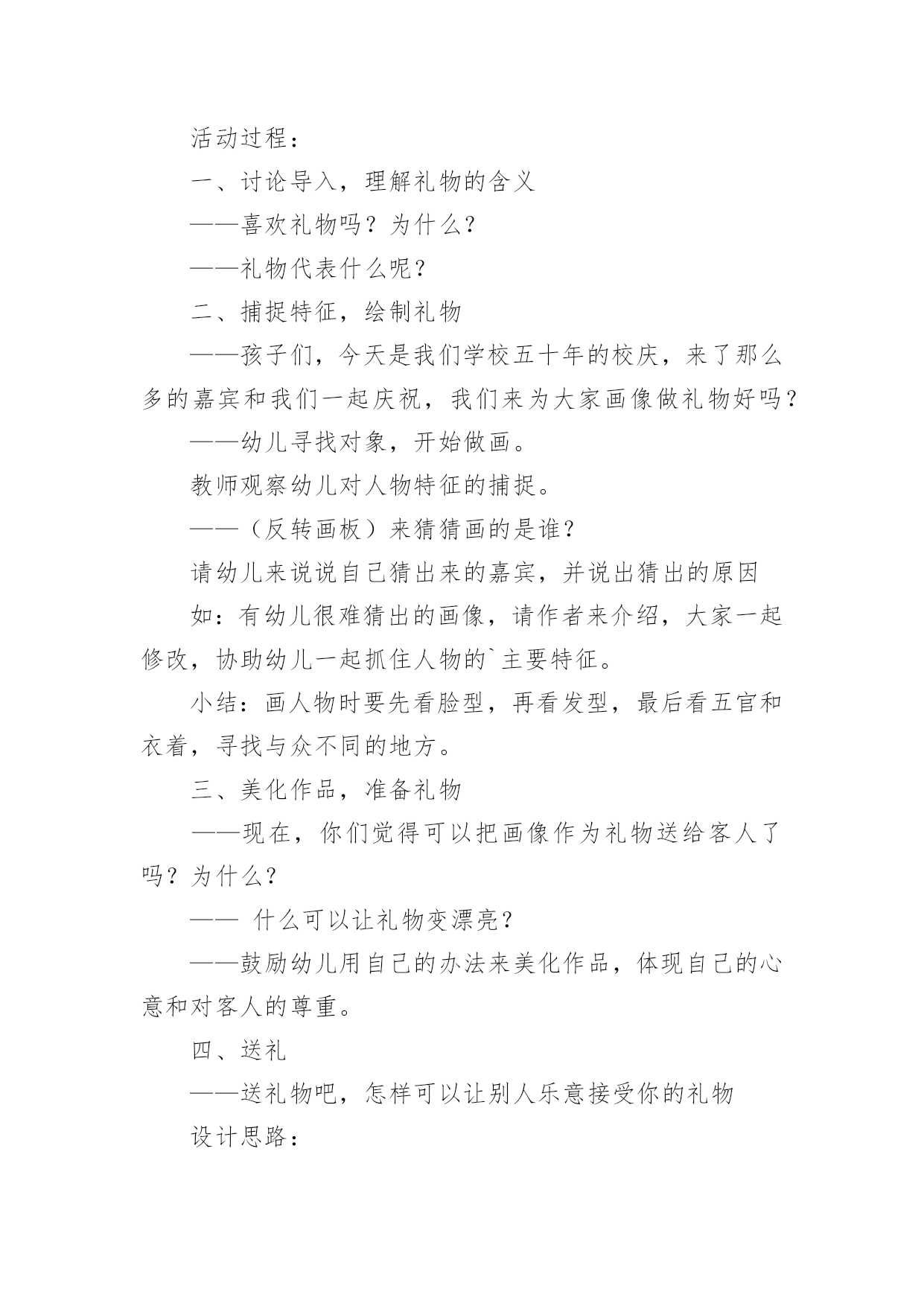 活动过程：

一、讨论导入，理解礼物的含义

——喜欢礼物吗？为什么？

——礼物代表什么呢？

二、捕捉特征，绘制礼物

——孩子们，今天是我们学校五十年的校庆，来了那么多的嘉宾和我们一起庆祝，我们来为大家画像做礼物好吗？

——幼儿寻找对象，开始做画。

教师观察幼儿对人物特征的捕捉。

——（反转画板）来猜猜画的是谁？

请幼儿来说说自己猜出来的嘉宾，并说出猜出的原因

如：有幼儿很难猜出的画像，请作者来介绍，大家一起修改，协助幼儿一起抓住人物的`主要特征。

小结：画人物时要先看脸型，再看发型，最后看五官和衣着，寻找与众不同的地方。

三、美化作品，准备礼物

——现在，你们觉得可以把画像作为礼物送给客人了吗？为什么？

—— 什么可以让礼物变漂亮？

——鼓励幼儿用自己的办法来美化作品，体现自己的心意和对客人的尊重。

四、送礼

——送礼物吧，怎样可以让别人乐意接受你的礼物

设计思路：